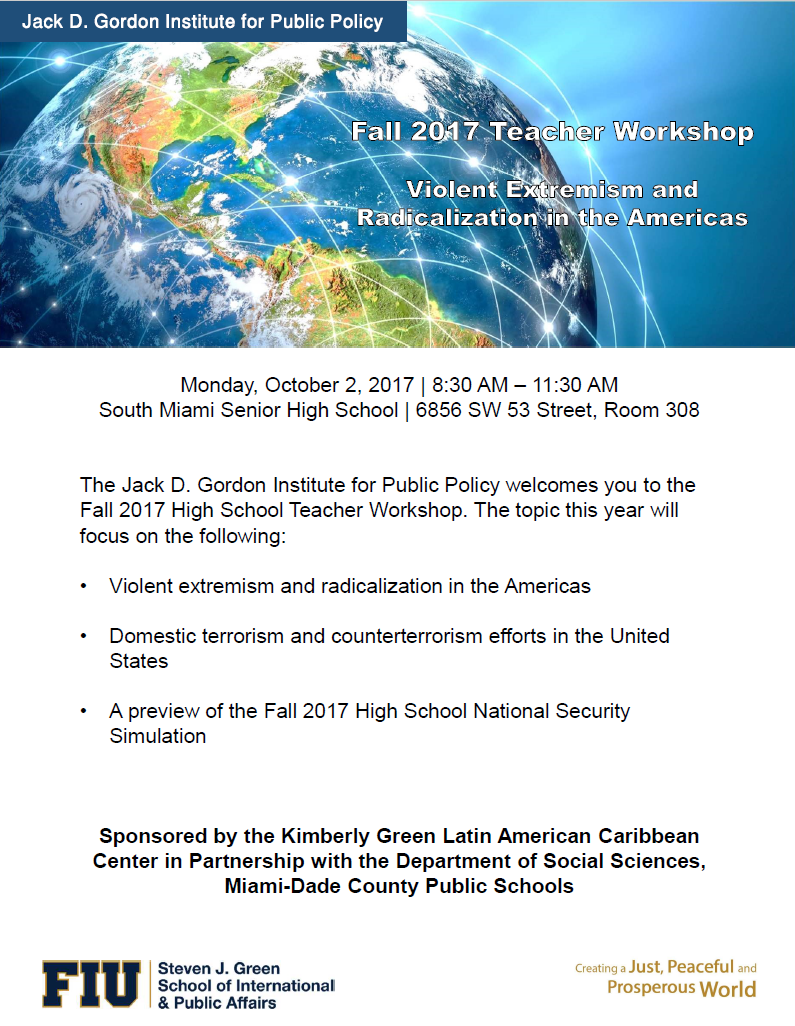 Jack D. Gordon Institute for Public Policy

Fall 2017 Teacher Workshop

Violent Extremism and Radicalization in the Americas

Monday, October 2, 2017 | 8:30 AM – 11:30 AM
South Miami Senior High School | 6856 SW 53 Street, Room 308

The Jack D. Gordon Institute for Public Policy welcomes you to the Fall 2017 High School Teacher Workshop. The topic this year will focus on the following:

• Violent extremism and radicalization in the Americas

• Domestic terrorism and counterterrorism efforts in the United States

• A preview of the Fall 2017 High School National Security Simulation

Sponsored by the Kimberly Green Latin American Caribbean Center in Partnership with the Department of Social Sciences, Miami-Dade County Public Schools

FIU Steven J. Green School of International & Public Affairs

Creating a Just, Peaceful and Prosperous World